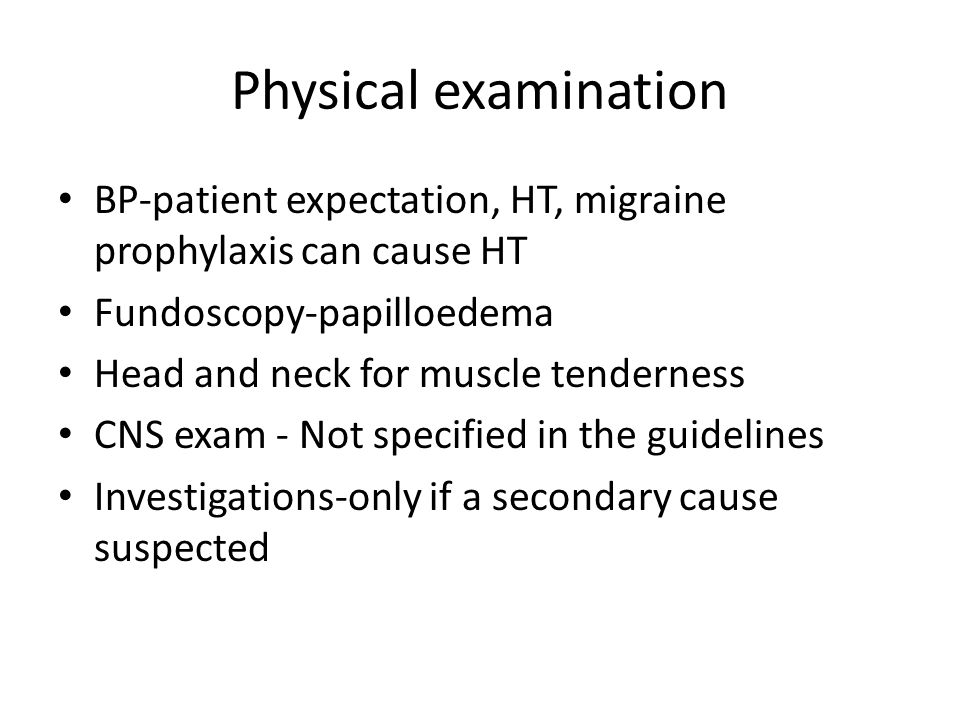 Physical examination

• BP-patient expectation, HT, migraine prophylaxis can cause HT
• Fundoscopy-papilloedema
• Head and neck for muscle tenderness
• CNS exam - Not specified in the guidelines
• Investigations-only if a secondary cause suspected